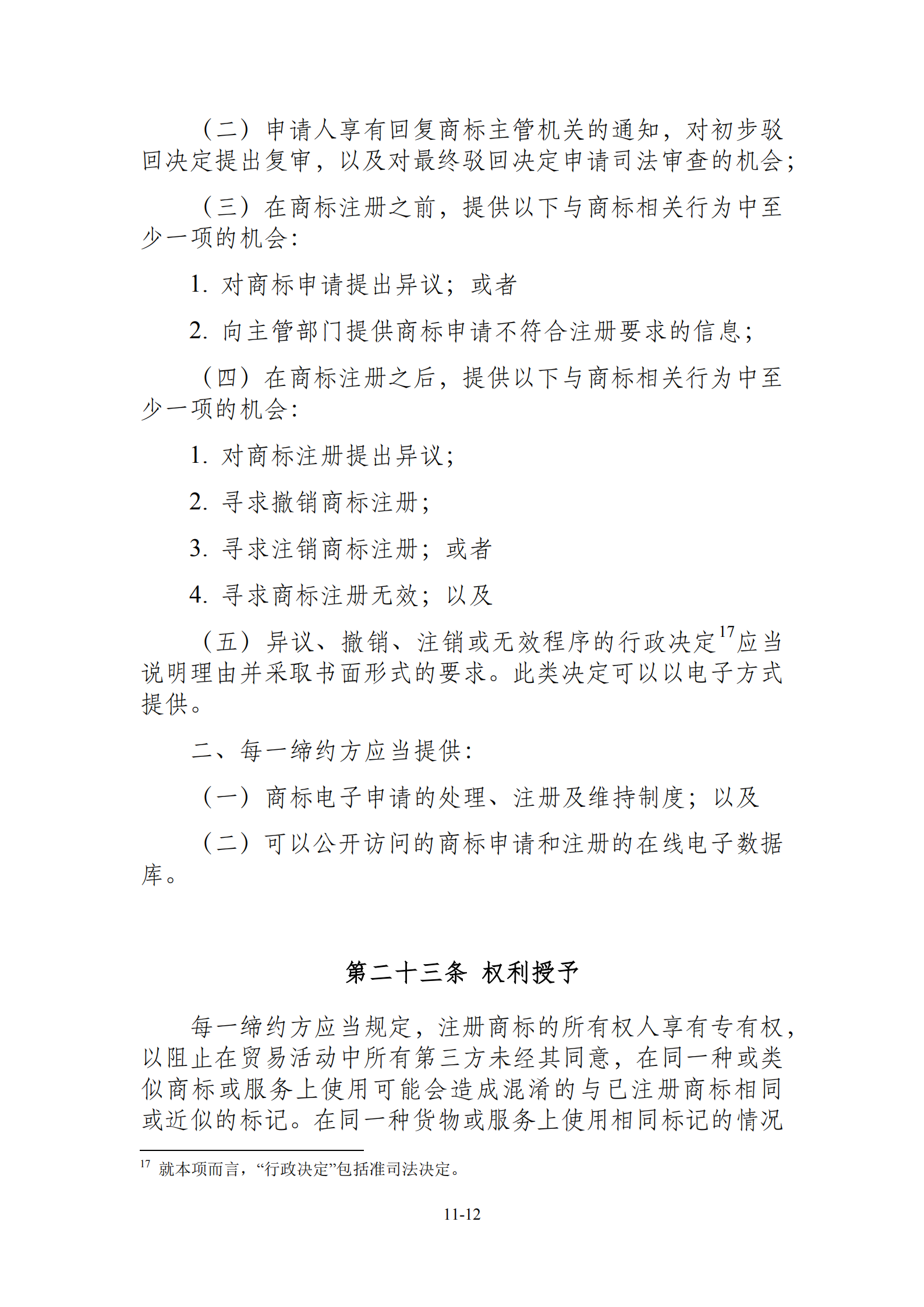 （二）申请人享有回复商标主管机关的通知，对初步驳回决定提出复审，以及对最终驳回决定申请司法审查的机会；

（三）在商标注册之前，提供以下与商标相关行为中至少一项的机会：

1. 对商标申请提出异议；或者

2. 向主管部门提供商标申请不符合注册要求的信息；

（四）在商标注册之后，提供以下与商标相关行为中至少一项的机会：

1. 对商标注册提出异议；

2. 寻求撤销商标注册；

3. 寻求注销商标注册；或者

4. 寻求商标注册无效；以及

（五）异议、撤销、注销或无效程序的行政决定$^{17}$应当说明理由并采取书面形式的要求。此类决定可以以电子方式提供。

二、每一缔约方应当提供：

（一）商标电子申请的处理、注册及维持制度；以及

（二）可以公开访问的商标申请和注册的在线电子数据库。

第二十三条 权利授予

每一缔约方应当规定，注册商标的所有权人享有专有权，以阻止在贸易活动中所有第三方未经其同意，在同一种或类似商标或服务上使用可能会造成混淆的与已注册商标相同或近似的标记。在同一种货物或服务上使用相同标记的情况

$^{17}$ 就本项而言，“行政决定”包括准司法决定。

11-12